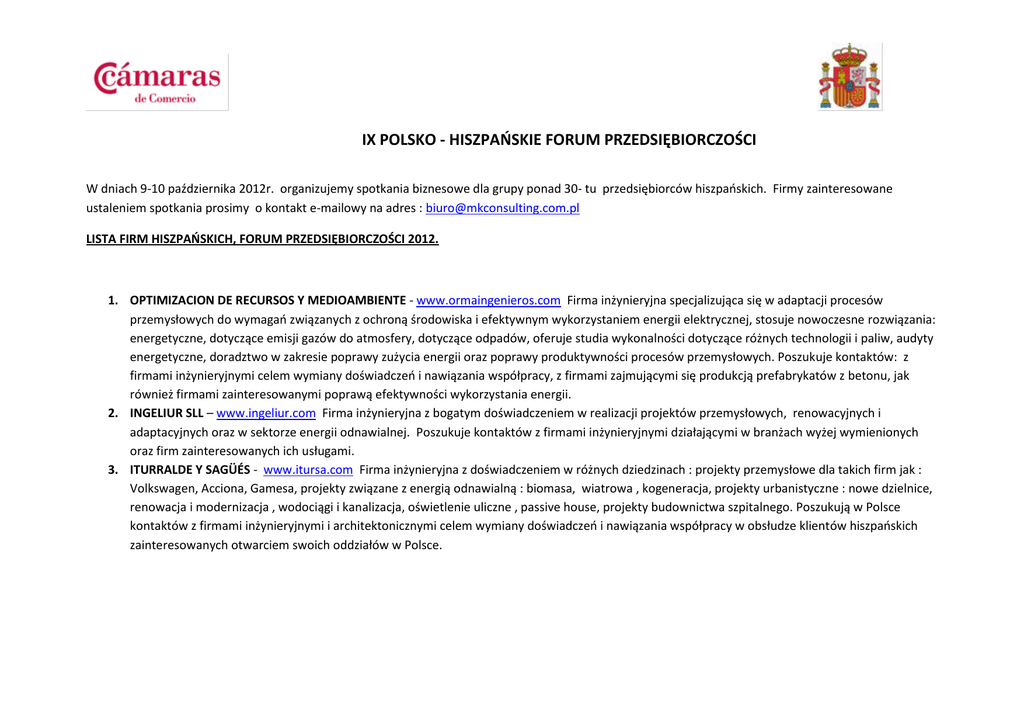 Cámaras
de Comercio

IX POLSKO - HISZPAŃSKIE FORUM PRZEDSIĘBIORCZOŚCI

W dniach 9-10 października 2012r. organizujemy spotkania biznesowe dla grupy ponad 30- tu przedsiębiorców hiszpańskich. Firmy zainteresowane ustaleniem spotkania prosimy o kontakt e-mailowy na adres : biuro@mkconsulting.com.pl

LISTA FIRM HISZPAŃSKICH, FORUM PRZEDSIĘBIORCZOŚCI 2012.

1. OPTIMIZACION DE RECURSOS Y MEDIOAMBIENTE - www.ormaingenieros.com Firma inżynieryjna specjalizująca się w adaptacji procesów przemysłowych do wymagań związanych z ochroną środowiska i efektywnym wykorzystaniem energii elektrycznej, stosuje nowoczesne rozwiązania: energetyczne, dotyczące emisji gazów do atmosfery, dotyczące odpadów, oferuje studia wykonalności dotyczące różnych technologii i paliw, audyty energetyczne, doradztwo w zakresie poprawy zużycia energii oraz poprawy produktywności procesów przemysłowych. Poszukuje kontaktów: z firmami inżynieryjnymi celem wymiany doświadczeń i nawiązania współpracy, z firmami zajmującymi się produkcją prefabrykatów z betonu, jak również firmami zainteresowanymi poprawą efektywności wykorzystania energii.
2. INGELIUR SLL – www.ingeliur.com Firma inżynieryjna z bogatym doświadczeniem w realizacji projektów przemysłowych, renowacyjnych i adaptacyjnych oraz w sektorze energii odnawialnej. Poszukuje kontaktów z firmami inżynieryjnymi działającymi w branżach wyżej wymienionych oraz firm zainteresowanych ich usługami.
3. ITURRALDE Y SAGÜÉS - www.itursa.com Firma inżynieryjna z doświadczeniem w różnych dziedzinach : projekty przemysłowe dla takich firm jak : Volkswagen, Acciona, Gamesa, projekty związane z energią odnawialną : biomasa, wiatrowa , kogeneracja, projekty urbanistyczne : nowe dzielnice, renowacja i modernizacja , wodociągi i kanalizacja, oświetlenie uliczne , passive house, projekty budownictwa szpitalnego. Poszukują w Polsce kontaktów z firmami inżynieryjnymi i architektonicznymi celem wymiany doświadczeń i nawiązania współpracy w obsłudze klientów hiszpańskich zainteresowanych otwarciem swoich oddziałów w Polsce.